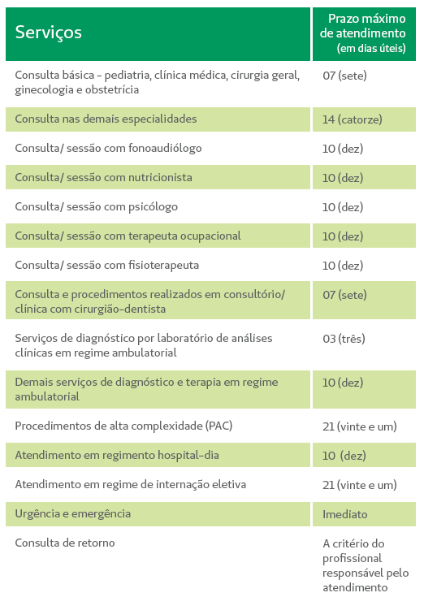 | Serviços | Prazo máximo de atendimento (em dias úteis) |
|---|---|
| Consulta básica - pediatria, clínica médica, cirurgia geral, ginecologia e obstetrícia | 07 (sete) |
| Consulta nas demais especialidades | 14 (catorze) |
| Consulta/ sessão com fonoaudiólogo | 10 (dez) |
| Consulta/ sessão com nutricionista | 10 (dez) |
| Consulta/ sessão com psicólogo | 10 (dez) |
| Consulta/ sessão com terapeuta ocupacional | 10 (dez) |
| Consulta/ sessão com fisioterapeuta | 10 (dez) |
| Consulta e procedimentos realizados em consultório/ clínica com cirurgião-dentista | 07 (sete) |
| Serviços de diagnóstico por laboratório de análises clínicas em regime ambulatorial | 03 (três) |
| Demais serviços de diagnóstico e terapia em regime ambulatorial | 10 (dez) |
| Procedimentos de alta complexidade (PAC) | 21 (vinte e um) |
| Atendimento em regimento hospital-dia | 10 (dez) |
| Atendimento em regime de internação eletiva | 21 (vinte e um) |
| Urgência e emergência | Imediato |
| Consulta de retorno | A critério do profissional responsável pelo atendimento |